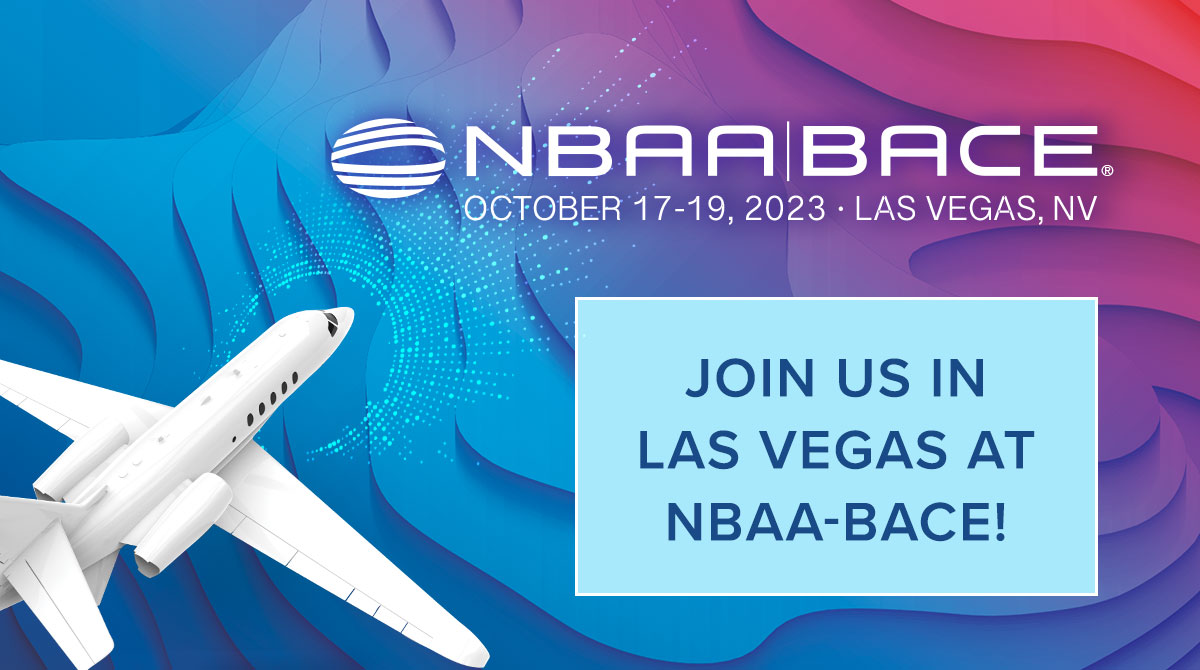 NBAA|BACE®
OCTOBER 17-19, 2023 · LAS VEGAS, NV

JOIN US IN LAS VEGAS AT NBAA-BACE!